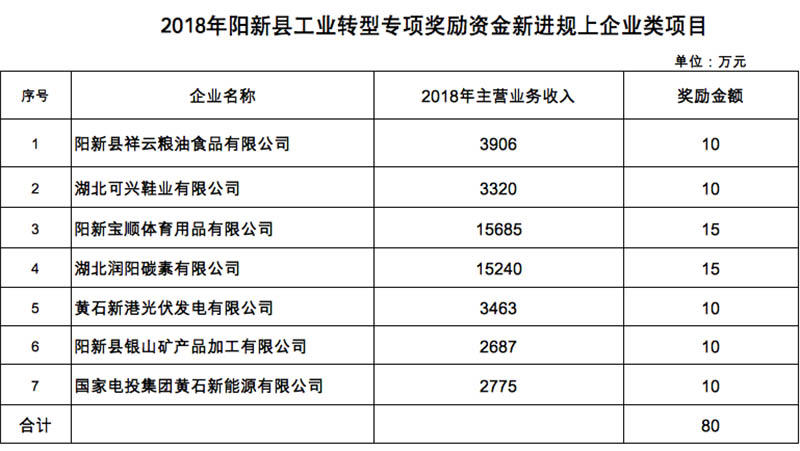 2018年阳新县工业转型专项奖励资金新进规上企业类项目

单位：万元

| 序号 | 企业名称 | 2018年主营业务收入 | 奖励金额 |
|---|---|---|---|
| 1 | 阳新县祥云粮油食品有限公司 | 3906 | 10 |
| 2 | 湖北可兴鞋业有限公司 | 3320 | 10 |
| 3 | 阳新宝顺体育用品有限公司 | 15685 | 15 |
| 4 | 湖北润阳碳素有限公司 | 15240 | 15 |
| 5 | 黄石新港光伏发电有限公司 | 3463 | 10 |
| 6 | 阳新县银山矿产品加工有限公司 | 2687 | 10 |
| 7 | 国家电投集团黄石新能源有限公司 | 2775 | 10 |
| 合计 |  |  | 80 |